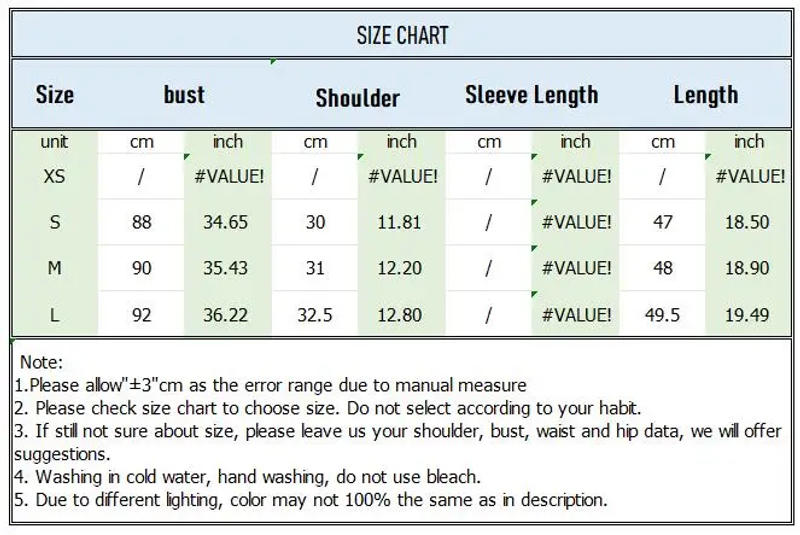 SIZE CHART

| Size | bust | | Shoulder | | Sleeve Length | | Length | |
|---|---|---|---|---|---|---|---|---|
| unit | cm | inch | cm | inch | cm | inch | cm | inch |
| XS | / | #VALUE! | / | #VALUE! | / | #VALUE! | / | #VALUE! |
| S | 88 | 34.65 | 30 | 11.81 | / | #VALUE! | 47 | 18.50 |
| M | 90 | 35.43 | 31 | 12.20 | / | #VALUE! | 48 | 18.90 |
| L | 92 | 36.22 | 32.5 | 12.80 | / | #VALUE! | 49.5 | 19.49 |

Note:
1.Please allow"±3"cm as the error range due to manual measure
2. Please check size chart to choose size. Do not select according to your habit.
3. If still not sure about size, please leave us your shoulder, bust, waist and hip data, we will offer suggestions.
4. Washing in cold water, hand washing, do not use bleach.
5. Due to different lighting, color may not 100% the same as in description.